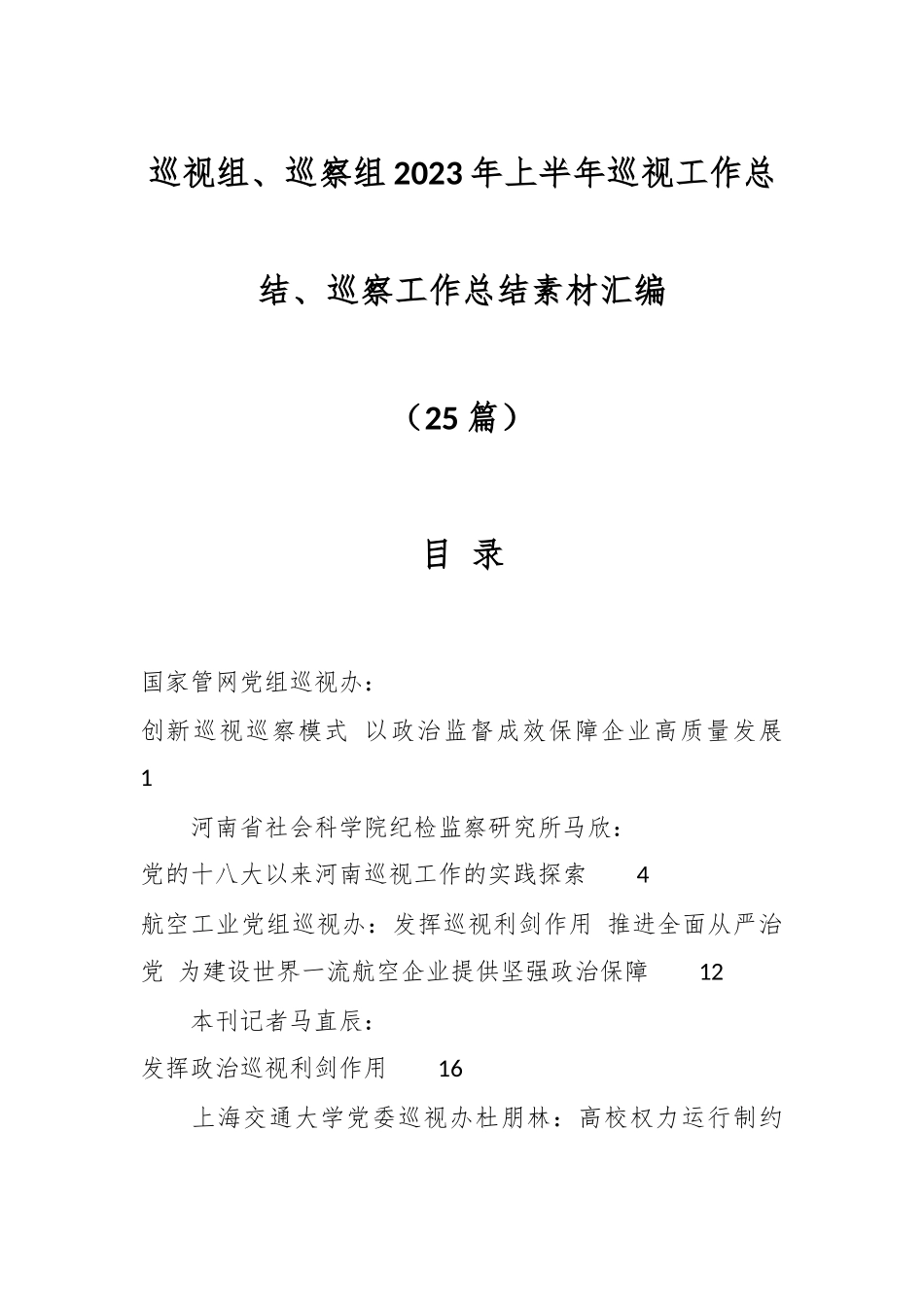 巡视组、巡察组2023年上半年巡视工作总结、巡察工作总结素材汇编

（25篇）

目 录

国家管网党组巡视办：
创新巡视巡察模式 以政治监督成效保障企业高质量发展 1

河南省社会科学院纪检监察研究所马欣：
党的十八大以来河南巡视工作的实践探索 4

航空工业党组巡视办：发挥巡视利剑作用 推进全面从严治党 为建设世界一流航空企业提供坚强政治保障 12

本刊记者马直辰：
发挥政治巡视利剑作用 16

上海交通大学党委巡视办杜朋林：高校权力运行制约